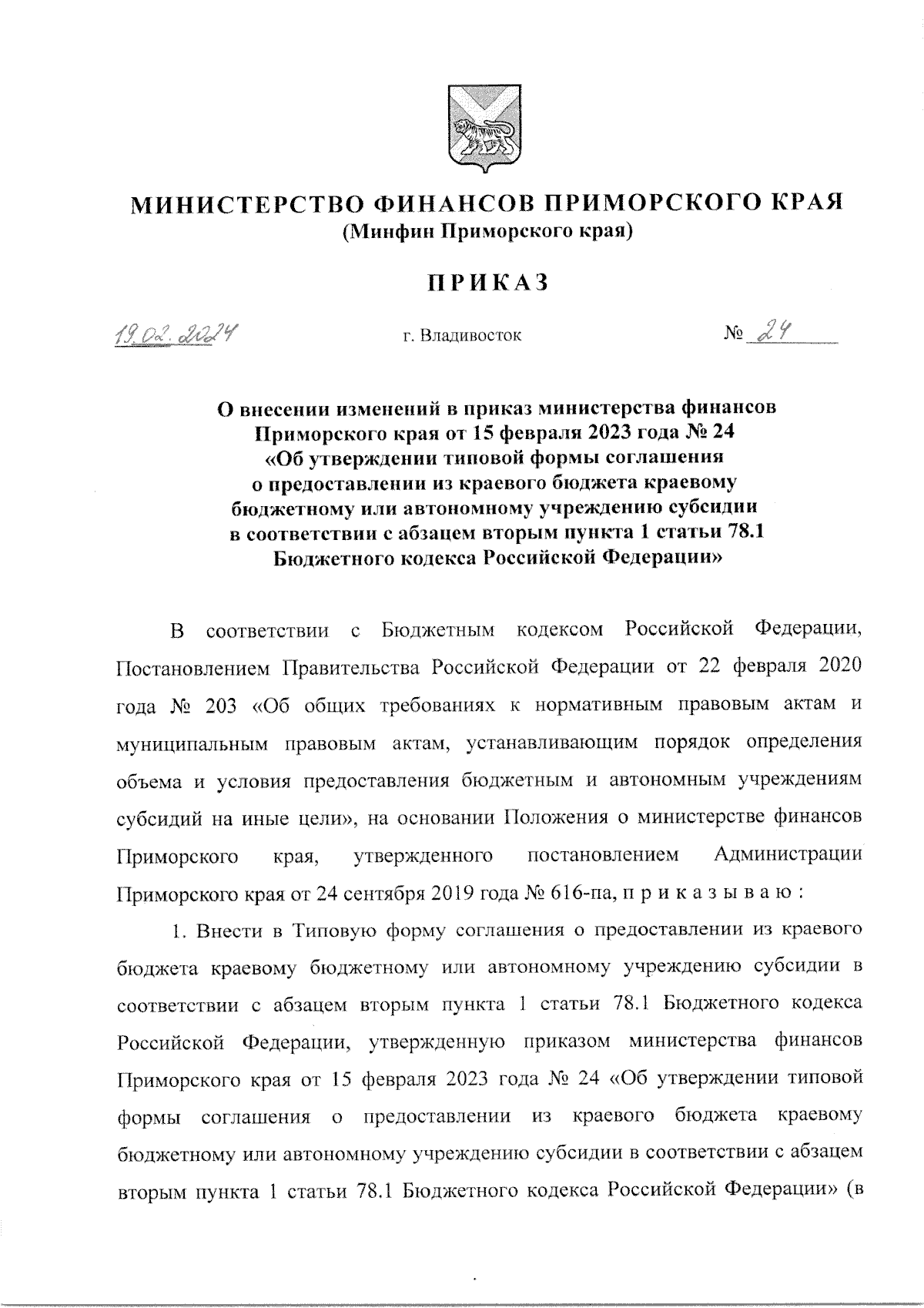 МИНИСТЕРСТВО ФИНАНСОВ ПРИМОРСКОГО КРАЯ
(Минфин Приморского края)

ПРИКАЗ

19.02.2024 г. Владивосток № 24

О внесении изменений в приказ министерства финансов Приморского края от 15 февраля 2023 года № 24 «Об утверждении типовой формы соглашения о предоставлении из краевого бюджета краевому бюджетному или автономному учреждению субсидии в соответствии с абзацем вторым пункта 1 статьи 78.1 Бюджетного кодекса Российской Федерации»

В соответствии с Бюджетным кодексом Российской Федерации, Постановлением Правительства Российской Федерации от 22 февраля 2020 года № 203 «Об общих требованиях к нормативным правовым актам и муниципальным правовым актам, устанавливающим порядок определения объема и условия предоставления бюджетным и автономным учреждениям субсидий на иные цели», на основании Положения о министерстве финансов Приморского края, утвержденного постановлением Администрации Приморского края от 24 сентября 2019 года № 616-па, п р и к а з ы в а ю :

1. Внести в Типовую форму соглашения о предоставлении из краевого бюджета краевому бюджетному или автономному учреждению субсидии в соответствии с абзацем вторым пункта 1 статьи 78.1 Бюджетного кодекса Российской Федерации, утвержденную приказом министерства финансов Приморского края от 15 февраля 2023 года № 24 «Об утверждении типовой формы соглашения о предоставлении из краевого бюджета краевому бюджетному или автономному учреждению субсидии в соответствии с абзацем вторым пункта 1 статьи 78.1 Бюджетного кодекса Российской Федерации» (в